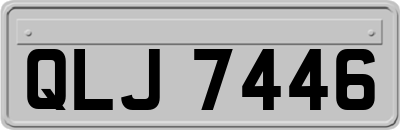 QLJ 7446